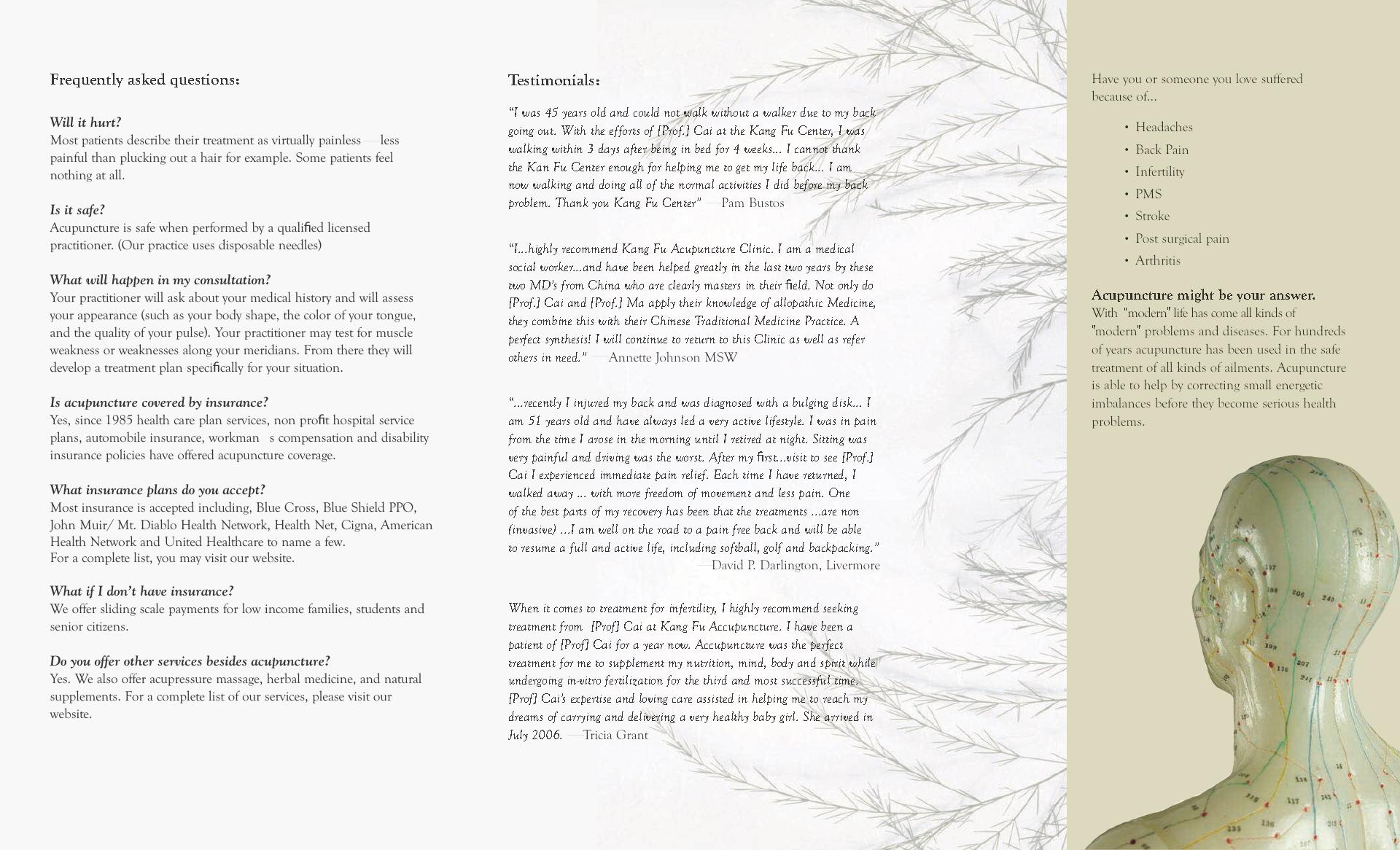 Frequently asked questions:

Will it hurt?
Most patients describe their treatment as virtually painless —less painful than plucking out a hair for example. Some patients feel nothing at all.

Is it safe?
Acupuncture is safe when performed by a qualified licensed practitioner. (Our practice uses disposable needles)

What will happen in my consultation?
Your practitioner will ask about your medical history and will assess your appearance (such as your body shape, the color of your tongue, and the quality of your pulse). Your practitioner may test for muscle weakness or weaknesses along your meridians. From there they will develop a treatment plan specifically for your situation.

Is acupuncture covered by insurance?
Yes, since 1985 health care plan services, non profit hospital service plans, automobile insurance, workman s compensation and disability insurance policies have offered acupuncture coverage.

What insurance plans do you accept?
Most insurance is accepted including, Blue Cross, Blue Shield PPO, John Muir/ Mt. Diablo Health Network, Health Net, Cigna, American Health Network and United Healthcare to name a few.
For a complete list, you may visit our website.

What if I don't have insurance?
We offer sliding scale payments for low income families, students and senior citizens.

Do you offer other services besides acupuncture?
Yes. We also offer acupressure massage, herbal medicine, and natural supplements. For a complete list of our services, please visit our website.

Testimonials:

"I was 45 years old and could not walk without a walker due to my back going out. With the efforts of [Prof.] Cai at the Kang Fu Center, I was walking within 3 days after being in bed for 4 weeks... I cannot thank the Kan Fu Center enough for helping me to get my life back... I am now walking and doing all of the normal activities I did before my back problem. Thank you Kang Fu Center" —Pam Bustos

"I...highly recommend Kang Fu Acupuncture Clinic. I am a medical social worker...and have been helped greatly in the last two years by these two MD's from China who are clearly masters in their field. Not only do [Prof.] Cai and [Prof.] Ma apply their knowledge of allopathic Medicine, they combine this with their Chinese Traditional Medicine Practice. A perfect synthesis! I will continue to return to this Clinic as well as refer others in need." —Annette Johnson MSW

"...recently I injured my back and was diagnosed with a bulging disk... I am 51 years old and have always led a very active lifestyle. I was in pain from the time I arose in the morning until I retired at night. Sitting was very painful and driving was the worst. After my first...visit to see [Prof.] Cai I experienced immediate pain relief. Each time I have returned, I walked away ... with more freedom of movement and less pain. One of the best parts of my recovery has been that the treatments ...are non (invasive) ...I am well on the road to a pain free back and will be able to resume a full and active life, including softball, golf and backpacking."
—David P. Darlington, Livermore

When it comes to treatment for infertility, I highly recommend seeking treatment from [Prof] Cai at Kang Fu Accupuncture. I have been a patient of [Prof] Cai for a year now. Accupuncture was the perfect treatment for me to supplement my nutrition, mind, body and spirit while undergoing in-vitro fertilization for the third and most successful time. [Prof] Cai's expertise and loving care assisted in helping me to reach my dreams of carrying and delivering a very healthy baby girl. She arrived in July 2006. —Tricia Grant

Have you or someone you love suffered because of...

• Headaches
• Back Pain
• Infertility
• PMS
• Stroke
• Post surgical pain
• Arthritis

Acupuncture might be your answer.
With "modern" life has come all kinds of "modern" problems and diseases. For hundreds of years acupuncture has been used in the safe treatment of all kinds of ailments. Acupuncture is able to help by correcting small energetic imbalances before they become serious health problems.